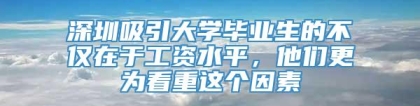 深圳吸引大学毕业生的不仅在于工资水平，他们更为看重这个因素